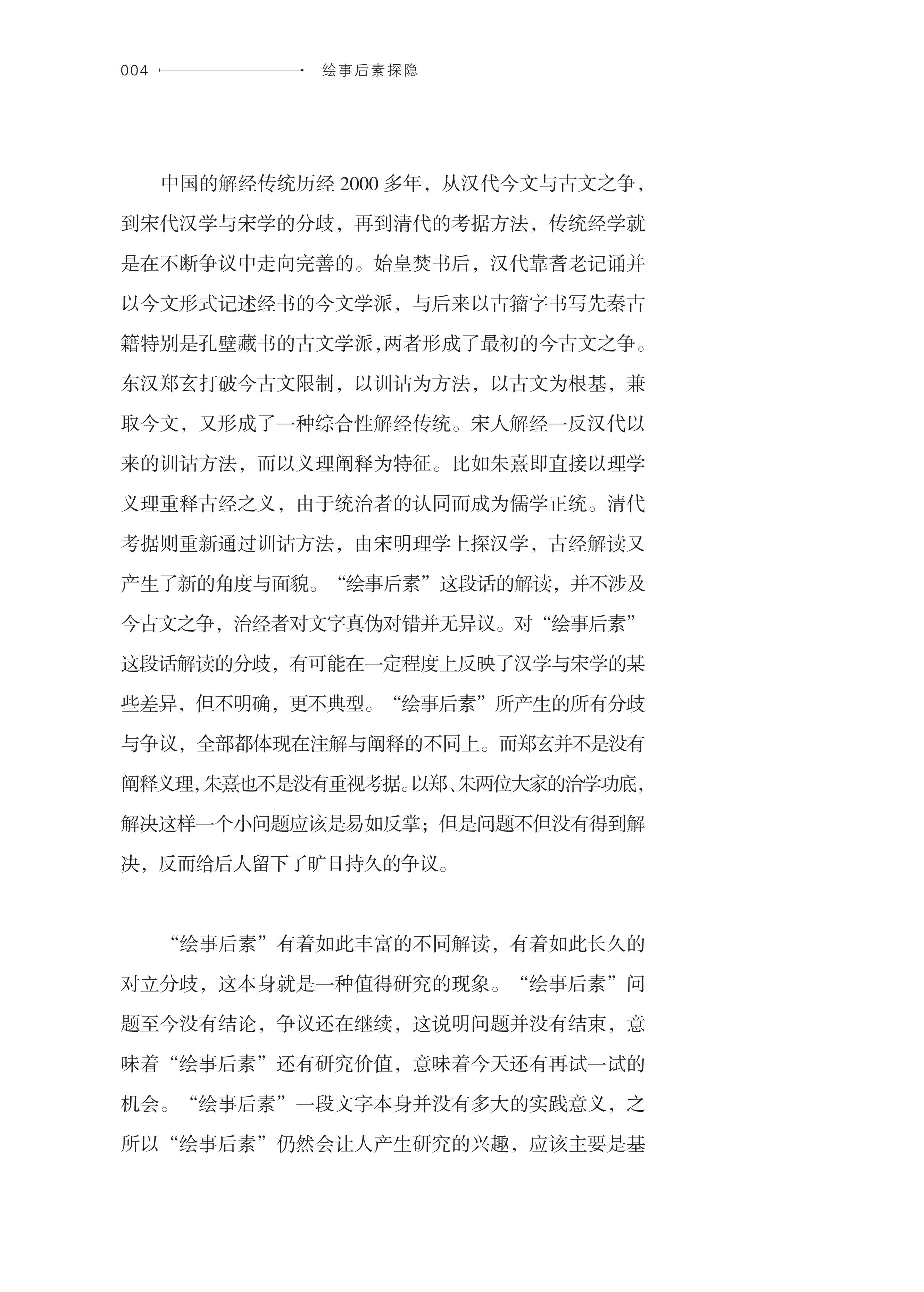 004 绘事后素探隐

中国的解经传统历经 2000 多年，从汉代今文与古文之争，到宋代汉学与宋学的分歧，再到清代的考据方法，传统经学就是在不断争议中走向完善的。始皇焚书后，汉代靠耆老记诵并以今文形式记述经书的今文学派，与后来以古籀字书写先秦古籍特别是孔壁藏书的古文学派，两者形成了最初的今古文之争。东汉郑玄打破今古文限制，以训诂为方法，以古文为根基，兼取今文，又形成了一种综合性解经传统。宋人解经一反汉代以来的训诂方法，而以义理阐释为特征。比如朱熹即直接以理学义理重释古经之义，由于统治者的认同而成为儒学正统。清代考据则重新通过训诂方法，由宋明理学上探汉学，古经解读又产生了新的角度与面貌。“绘事后素”这段话的解读，并不涉及今古文之争，治经者对文字真伪对错并无异议。对“绘事后素”这段话解读的分歧，有可能在一定程度上反映了汉学与宋学的某些差异，但不明确，更不典型。“绘事后素”所产生的所有分歧与争议，全部都体现在注解与阐释的不同上。而郑玄并不是没有阐释义理，朱熹也不是没有重视考据。以郑、朱两位大家的治学功底，解决这样一个小问题应该是易如反掌；但是问题不但没有得到解决，反而给后人留下了旷日持久的争议。

“绘事后素”有着如此丰富的不同解读，有着如此长久的对立分歧，这本身就是一种值得研究的现象。“绘事后素”问题至今没有结论，争议还在继续，这说明问题并没有结束，意味着“绘事后素”还有研究价值，意味着今天还有再试一试的机会。“绘事后素”一段文字本身并没有多大的实践意义，之所以“绘事后素”仍然会让人产生研究的兴趣，应该主要是基